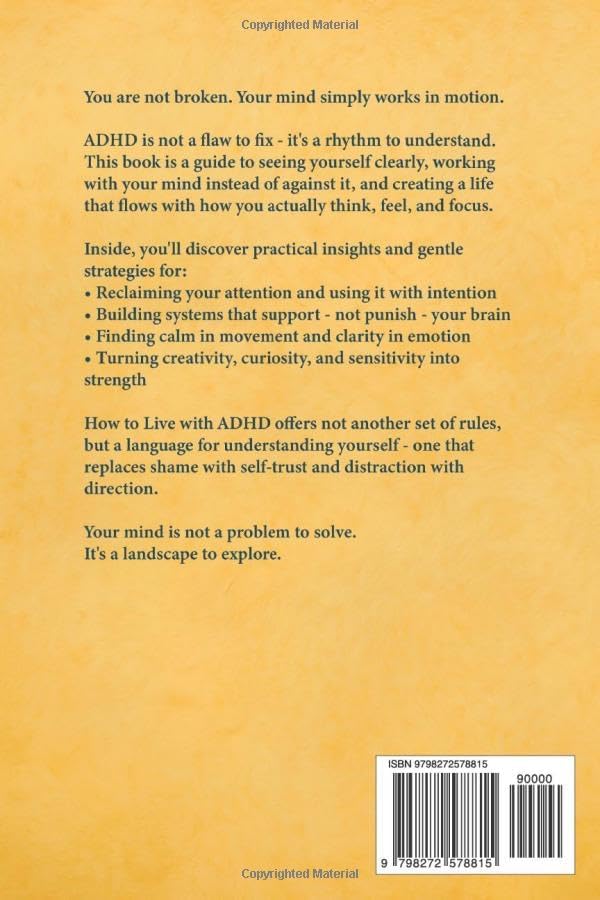 Copyrighted Material

You are not broken. Your mind simply works in motion.

ADHD is not a flaw to fix - it's a rhythm to understand. This book is a guide to seeing yourself clearly, working with your mind instead of against it, and creating a life that flows with how you actually think, feel, and focus.

Inside, you'll discover practical insights and gentle strategies for:
• Reclaiming your attention and using it with intention
• Building systems that support - not punish - your brain
• Finding calm in movement and clarity in emotion
• Turning creativity, curiosity, and sensitivity into strength

How to Live with ADHD offers not another set of rules, but a language for understanding yourself - one that replaces shame with self-trust and distraction with direction.

Your mind is not a problem to solve.
It's a landscape to explore.

ISBN 9798272578815

90000

9 798272 578815

Copyrighted Material